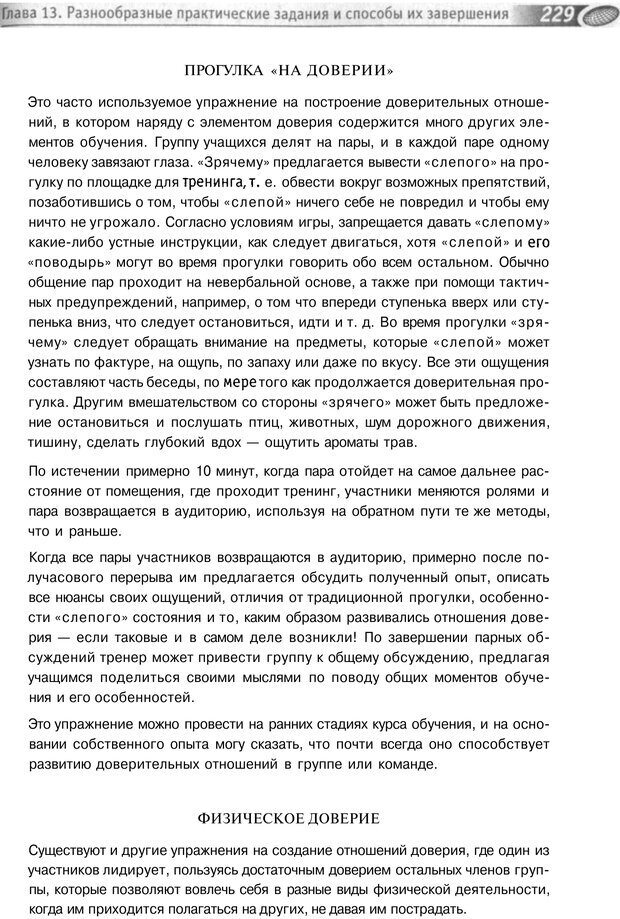 Глава 13. Разнообразные практические задания и способы их завершения 229

ПРОГУЛКА «НА ДОВЕРИИ»

Это часто используемое упражнение на построение доверительных отношений, в котором наряду с элементом доверия содержится много других элементов обучения. Группу учащихся делят на пары, и в каждой паре одному человеку завязают глаза. «Зрячему» предлагается вывести «слепого» на прогулку по площадке для тренинга, т. е. обвести вокруг возможных препятствий, позаботившись о том, чтобы «слепой» ничего себе не повредил и чтобы ему ничто не угрожало. Согласно условиям игры, запрещается давать «слепому» какие-либо устные инструкции, как следует двигаться, хотя «слепой» и его «поводырь» могут во время прогулки говорить обо всем остальном. Обычно общение пар проходит на невербальной основе, а также при помощи тактичных предупреждений, например, о том что впереди ступенька вверх или ступенька вниз, что следует остановиться, идти и т. д. Во время прогулки «зрячему» следует обращать внимание на предметы, которые «слепой» может узнать по фактуре, на ощупь, по запаху или даже по вкусу. Все эти ощущения составляют часть беседы, по мере того как продолжается доверительная прогулка. Другим вмешательством со стороны «зрячего» может быть предложение остановиться и послушать птиц, животных, шум дорожного движения, тишину, сделать глубокий вдох — ощутить ароматы трав.

По истечении примерно 10 минут, когда пара отойдет на самое дальнее расстояние от помещения, где проходит тренинг, участники меняются ролями и пара возвращается в аудиторию, используя на обратном пути те же методы, что и раньше.

Когда все пары участников возвращаются в аудиторию, примерно после получасового перерыва им предлагается обсудить полученный опыт, описать все нюансы своих ощущений, отличия от традиционной прогулки, особенности «слепого» состояния и то, каким образом развивались отношения доверия — если таковые и в самом деле возникли! По завершении парных обсуждений тренер может привести группу к общему обсуждению, предлагая учащимся поделиться своими мыслями по поводу общих моментов обучения и его особенностей.

Это упражнение можно провести на ранних стадиях курса обучения, и на основании собственного опыта могу сказать, что почти всегда оно способствует развитию доверительных отношений в группе или команде.

ФИЗИЧЕСКОЕ ДОВЕРИЕ

Существуют и другие упражнения на создание отношений доверия, где один из участников лидирует, пользуясь достаточным доверием остальных членов группы, которые позволяют вовлечь себя в разные виды физической деятельности, когда им приходится полагаться на других, не давая им пострадать.